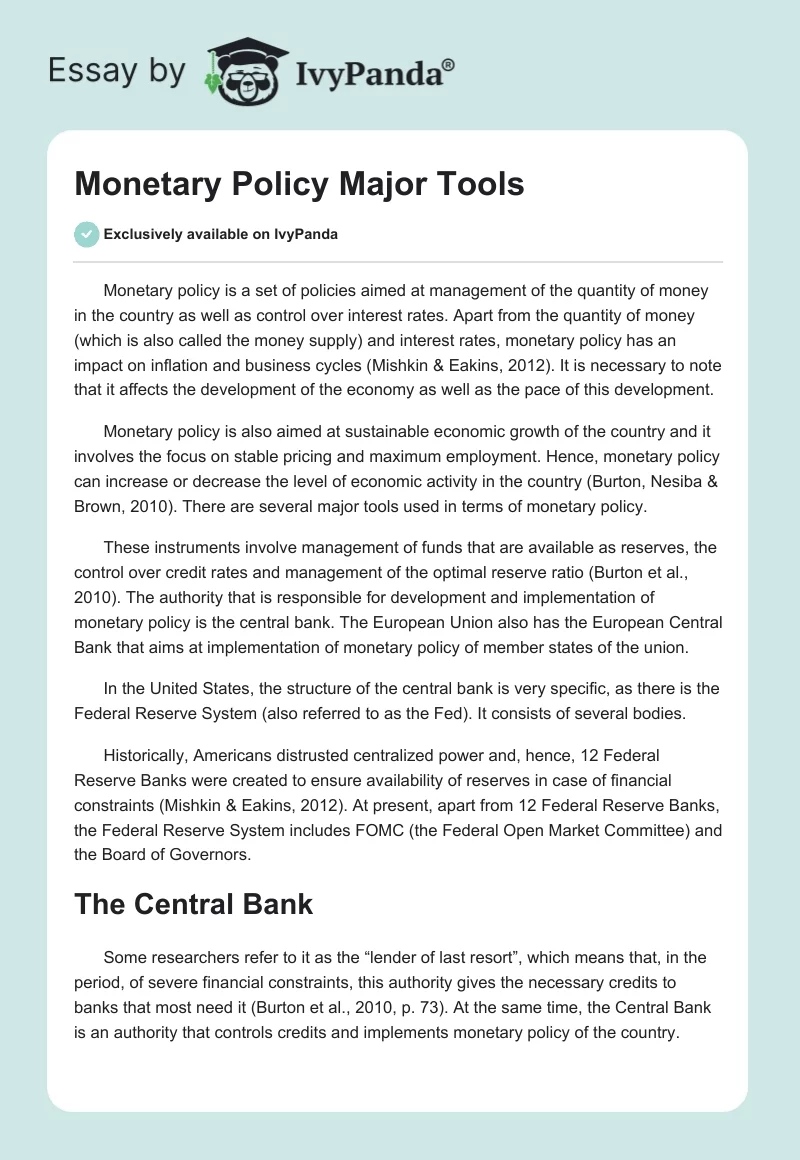 Essay by IvyPanda®

Monetary Policy Major Tools

Exclusively available on IvyPanda

Monetary policy is a set of policies aimed at management of the quantity of money in the country as well as control over interest rates. Apart from the quantity of money (which is also called the money supply) and interest rates, monetary policy has an impact on inflation and business cycles (Mishkin & Eakins, 2012). It is necessary to note that it affects the development of the economy as well as the pace of this development.

Monetary policy is also aimed at sustainable economic growth of the country and it involves the focus on stable pricing and maximum employment. Hence, monetary policy can increase or decrease the level of economic activity in the country (Burton, Nesiba & Brown, 2010). There are several major tools used in terms of monetary policy.

These instruments involve management of funds that are available as reserves, the control over credit rates and management of the optimal reserve ratio (Burton et al., 2010). The authority that is responsible for development and implementation of monetary policy is the central bank. The European Union also has the European Central Bank that aims at implementation of monetary policy of member states of the union.

In the United States, the structure of the central bank is very specific, as there is the Federal Reserve System (also referred to as the Fed). It consists of several bodies.

Historically, Americans distrusted centralized power and, hence, 12 Federal Reserve Banks were created to ensure availability of reserves in case of financial constraints (Mishkin & Eakins, 2012). At present, apart from 12 Federal Reserve Banks, the Federal Reserve System includes FOMC (the Federal Open Market Committee) and the Board of Governors.

The Central Bank

Some researchers refer to it as the “lender of last resort”, which means that, in the period, of severe financial constraints, this authority gives the necessary credits to banks that most need it (Burton et al., 2010, p. 73). At the same time, the Central Bank is an authority that controls credits and implements monetary policy of the country.